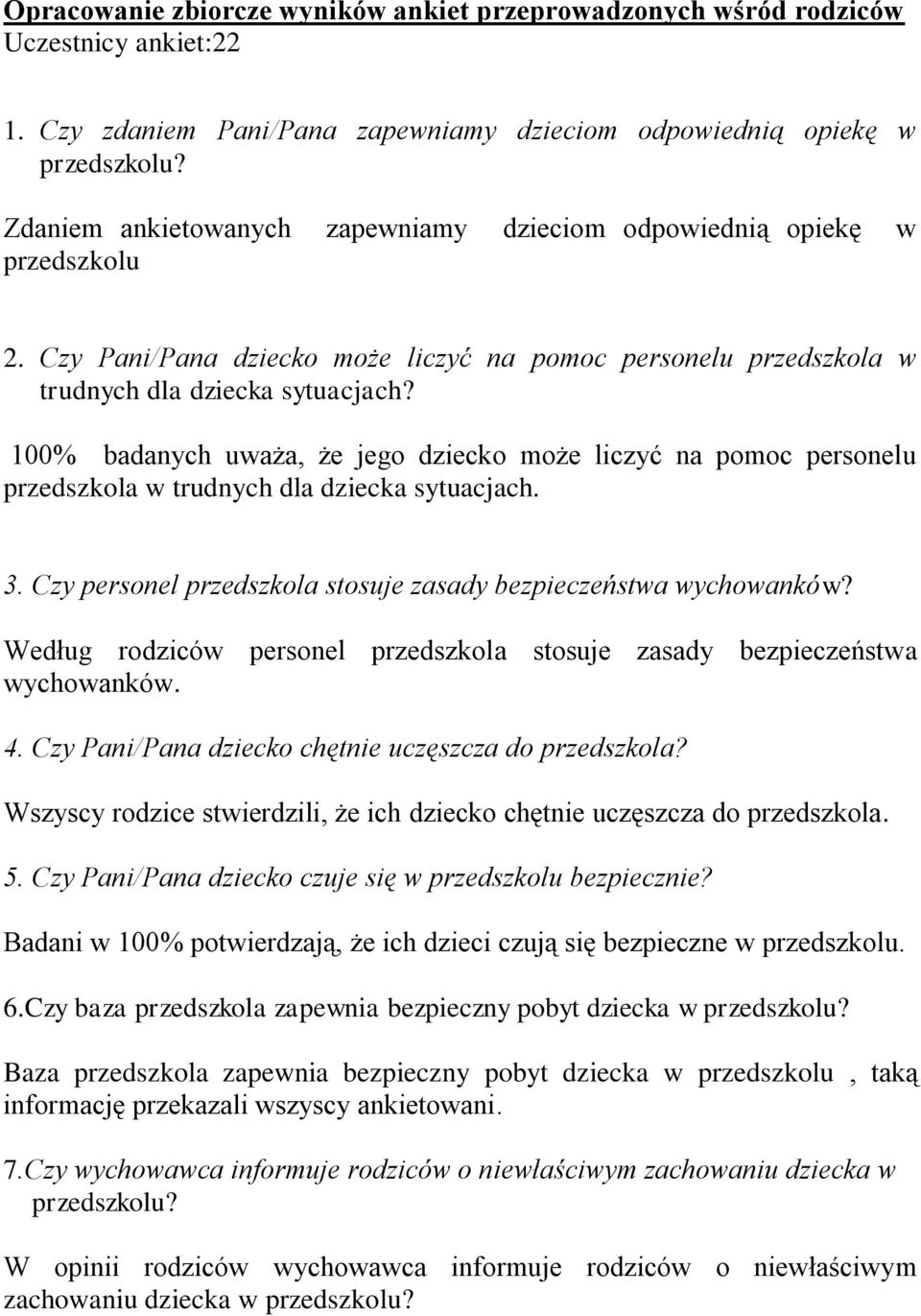 Opracowanie zbiorcze wyników ankiet przeprowadzonych wśród rodziców
Uczestnicy ankiet:22

1. Czy zdaniem Pani/Pana zapewniamy dzieciom odpowiednią opiekę w przedszkolu?

Zdaniem ankietowanych zapewniamy dzieciom odpowiednią opiekę w przedszkolu

2. Czy Pani/Pana dziecko może liczyć na pomoc personelu przedszkola w trudnych dla dziecka sytuacjach?

100% badanych uważa, że jego dziecko może liczyć na pomoc personelu przedszkola w trudnych dla dziecka sytuacjach.

3. Czy personel przedszkola stosuje zasady bezpieczeństwa wychowanków?

Według rodziców personel przedszkola stosuje zasady bezpieczeństwa wychowanków.

4. Czy Pani/Pana dziecko chętnie uczęszcza do przedszkola?

Wszyscy rodzice stwierdzili, że ich dziecko chętnie uczęszcza do przedszkola.

5. Czy Pani/Pana dziecko czuje się w przedszkolu bezpiecznie?

Badani w 100% potwierdzają, że ich dzieci czują się bezpieczne w przedszkolu.

6.Czy baza przedszkola zapewnia bezpieczny pobyt dziecka w przedszkolu?

Baza przedszkola zapewnia bezpieczny pobyt dziecka w przedszkolu , taką informację przekazali wszyscy ankietowani.

7.Czy wychowawca informuje rodziców o niewłaściwym zachowaniu dziecka w przedszkolu?

W opinii rodziców wychowawca informuje rodziców o niewłaściwym zachowaniu dziecka w przedszkolu?